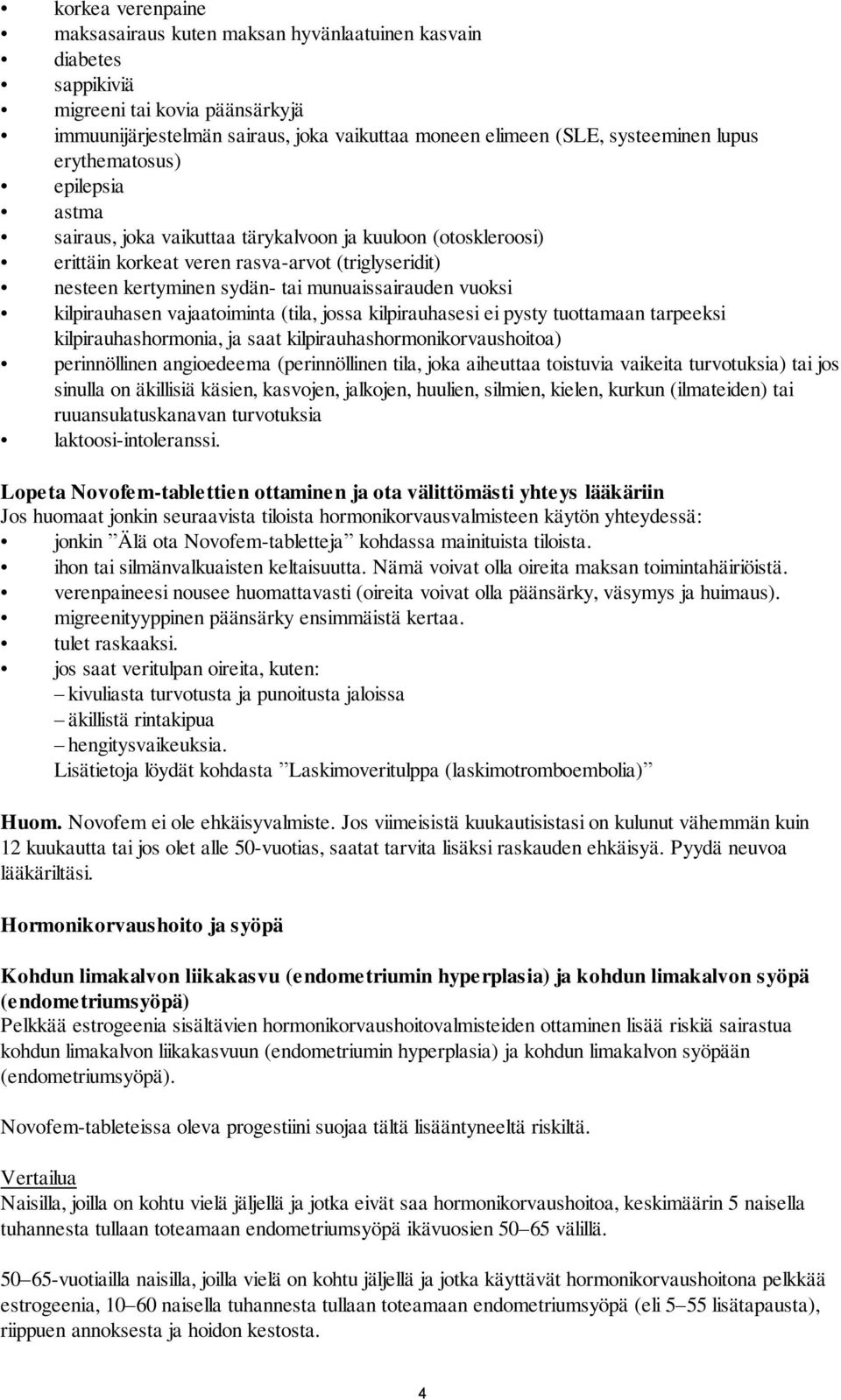 • korkea verenpaine
• maksasairaus kuten maksan hyvänlaatuinen kasvain
• diabetes
• sappikiviä
• migreeni tai kovia päänsärkyjä
• immuunijärjestelmän sairaus, joka vaikuttaa moneen elimeen (SLE, systeeminen lupus erythematosus)
• epilepsia
• astma
• sairaus, joka vaikuttaa tärykalvoon ja kuuloon (otoskleroosi)
• erittäin korkeat veren rasva-arvot (triglyseridit)
• nesteen kertyminen sydän- tai munuaissairauden vuoksi
• kilpirauhasen vajaatoiminta (tila, jossa kilpirauhasesi ei pysty tuottamaan tarpeeksi kilpirauhashormonia, ja saat kilpirauhashormonikorvaushoitoa)
• perinnöllinen angioedeema (perinnöllinen tila, joka aiheuttaa toistuvia vaikeita turvotuksia) tai jos sinulla on äkillisiä käsien, kasvojen, jalkojen, huulien, silmien, kielen, kurkun (ilmateiden) tai ruuansulatuskanavan turvotuksia
• laktoosi-intoleranssi.

Lopeta Novofem-tablettien ottaminen ja ota välittömästi yhteys lääkäriin
Jos huomaat jonkin seuraavista tiloista hormonikorvausvalmisteen käytön yhteydessä:
• jonkin ”Älä ota Novofem-tabletteja” kohdassa mainituista tiloista.
• ihon tai silmänvalkuaisten keltaisuutta. Nämä voivat olla oireita maksan toimintahäiriöistä.
• verenpaineesi nousee huomattavasti (oireita voivat olla päänsärky, väsymys ja huimaus).
• migreenityyppinen päänsärky ensimmäistä kertaa.
• tulet raskaaksi.
• jos saat veritulpan oireita, kuten:
– kivuliasta turvotusta ja punoitusta jaloissa
– äkillistä rintakipua
– hengitysvaikeuksia.
Lisätietoja löydät kohdasta ”Laskimoveritulppa (laskimotromboembolia)”

Huom. Novofem ei ole ehkäisyvalmiste. Jos viimeisistä kuukautisistasi on kulunut vähemmän kuin 12 kuukautta tai jos olet alle 50-vuotias, saatat tarvita lisäksi raskauden ehkäisyä. Pyydä neuvoa lääkäriltäsi.

Hormonikorvaushoito ja syöpä

Kohdun limakalvon liikakasvu (endometriumin hyperplasia) ja kohdun limakalvon syöpä (endometriumsyöpä)
Pelkkää estrogeenia sisältävien hormonikorvaushoitovalmisteiden ottaminen lisää riskiä sairastua kohdun limakalvon liikakasvuun (endometriumin hyperplasia) ja kohdun limakalvon syöpään (endometriumsyöpä).

Novofem-tableteissa oleva progestiini suojaa tältä lisääntyneeltä riskiltä.

Vertailua
Naisilla, joilla on kohtu vielä jäljellä ja jotka eivät saa hormonikorvaushoitoa, keskimäärin 5 naisella tuhannesta tullaan toteamaan endometriumsyöpä ikävuosien 50–65 välillä.

50–65-vuotiailla naisilla, joilla vielä on kohtu jäljellä ja jotka käyttävät hormonikorvaushoitona pelkkää estrogeenia, 10–60 naisella tuhannesta tullaan toteamaan endometriumsyöpä (eli 5–55 lisätapausta), riippuen annoksesta ja hoidon kestosta.

4